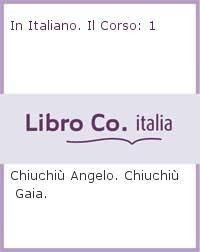 In Italiano. Il Corso: 1

Libro Co. italia

Chiuchiù Angelo. Chiuchiù Gaia.